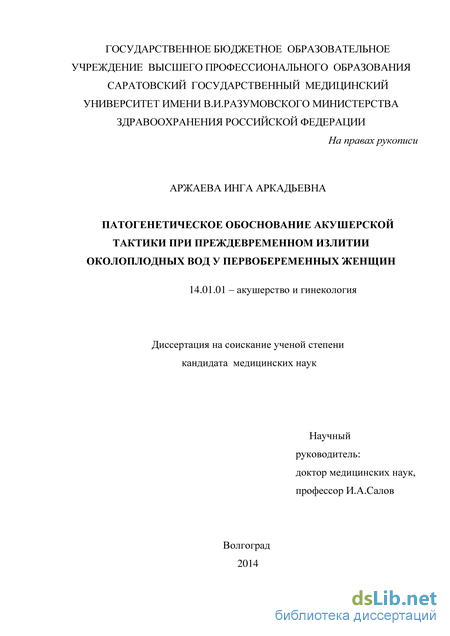 ГОСУДАРСТВЕННОЕ БЮДЖЕТНОЕ ОБРАЗОВАТЕЛЬНОЕ УЧРЕЖДЕНИЕ ВЫСШЕГО ПРОФЕССИОНАЛЬНОГО ОБРАЗОВАНИЯ САРАТОВСКИЙ ГОСУДАРСТВЕННЫЙ МЕДИЦИНСКИЙ УНИВЕРСИТЕТ ИМЕНИ В.И.РАЗУМОВСКОГО МИНИСТЕРСТВА ЗДРАВООХРАНЕНИЯ РОССИЙСКОЙ ФЕДЕРАЦИИ

На правах рукописи

АРЖАЕВА ИНГА АРКАДЬЕВНА

ПАТОГЕНЕТИЧЕСКОЕ ОБОСНОВАНИЕ АКУШЕРСКОЙ ТАКТИКИ ПРИ ПРЕЖДЕВРЕМЕННОМ ИЗЛИТИИ ОКОЛОПЛОДНЫХ ВОД У ПЕРВОБЕРЕМЕННЫХ ЖЕНЩИН

14.01.01 – акушерство и гинекология

Диссертация на соискание ученой степени кандидата медицинских наук

Научный руководитель: доктор медицинских наук, профессор И.А.Салов

Волгоград
2014

dsLib.net
библиотека диссертаций